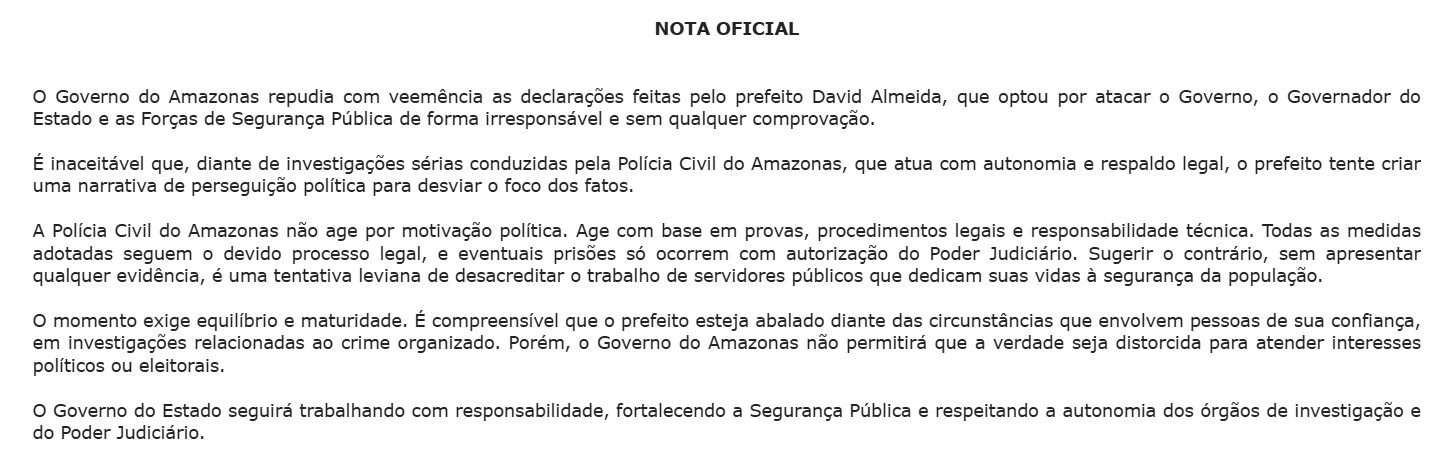 NOTA OFICIAL

O Governo do Amazonas repudia com veemência as declarações feitas pelo prefeito David Almeida, que optou por atacar o Governo, o Governador do Estado e as Forças de Segurança Pública de forma irresponsável e sem qualquer comprovação.

É inaceitável que, diante de investigações sérias conduzidas pela Polícia Civil do Amazonas, que atua com autonomia e respaldo legal, o prefeito tente criar uma narrativa de perseguição política para desviar o foco dos fatos.

A Polícia Civil do Amazonas não age por motivação política. Age com base em provas, procedimentos legais e responsabilidade técnica. Todas as medidas adotadas seguem o devido processo legal, e eventuais prisões só ocorrem com autorização do Poder Judiciário. Sugerir o contrário, sem apresentar qualquer evidência, é uma tentativa leviana de desacreditar o trabalho de servidores públicos que dedicam suas vidas à segurança da população.

O momento exige equilíbrio e maturidade. É compreensível que o prefeito esteja abalado diante das circunstâncias que envolvem pessoas de sua confiança, em investigações relacionadas ao crime organizado. Porém, o Governo do Amazonas não permitirá que a verdade seja distorcida para atender interesses políticos ou eleitorais.

O Governo do Estado seguirá trabalhando com responsabilidade, fortalecendo a Segurança Pública e respeitando a autonomia dos órgãos de investigação e do Poder Judiciário.